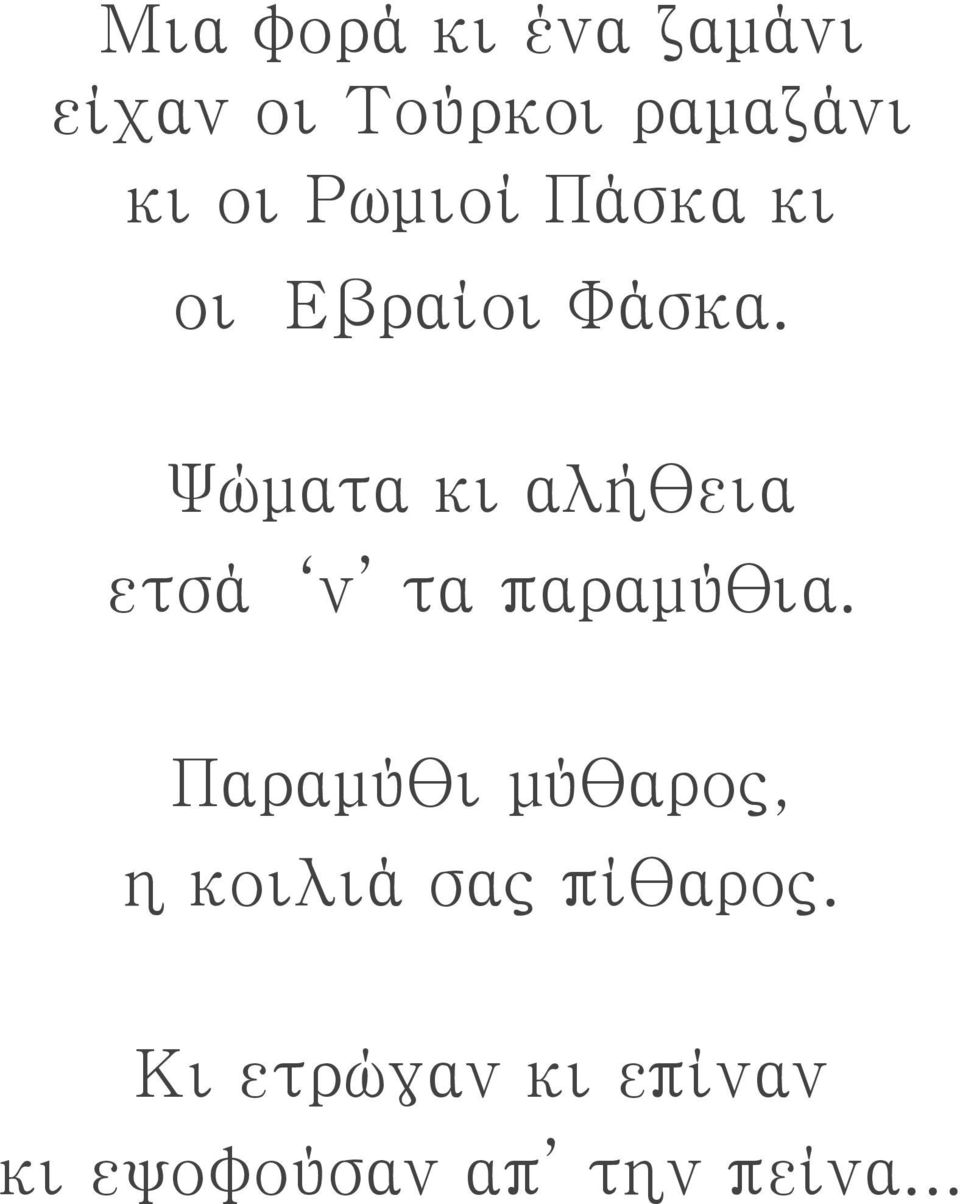 Μια φορά κι ένα ζαμάνι
είχαν οι Τούρκοι ραμαζάνι
κι οι Ρωμιοί Πάσκα κι
οι Εβραίοι Φάσκα.

Ψώματα κι αλήθεια
ετσά ‘ν’ τα παραμύθια.

Παραμύθι μύθαρος,
η κοιλιά σας πίθαρος.

Κι ετρώγαν κι επίναν
κι εψοφούσαν απ’ την πείνα...